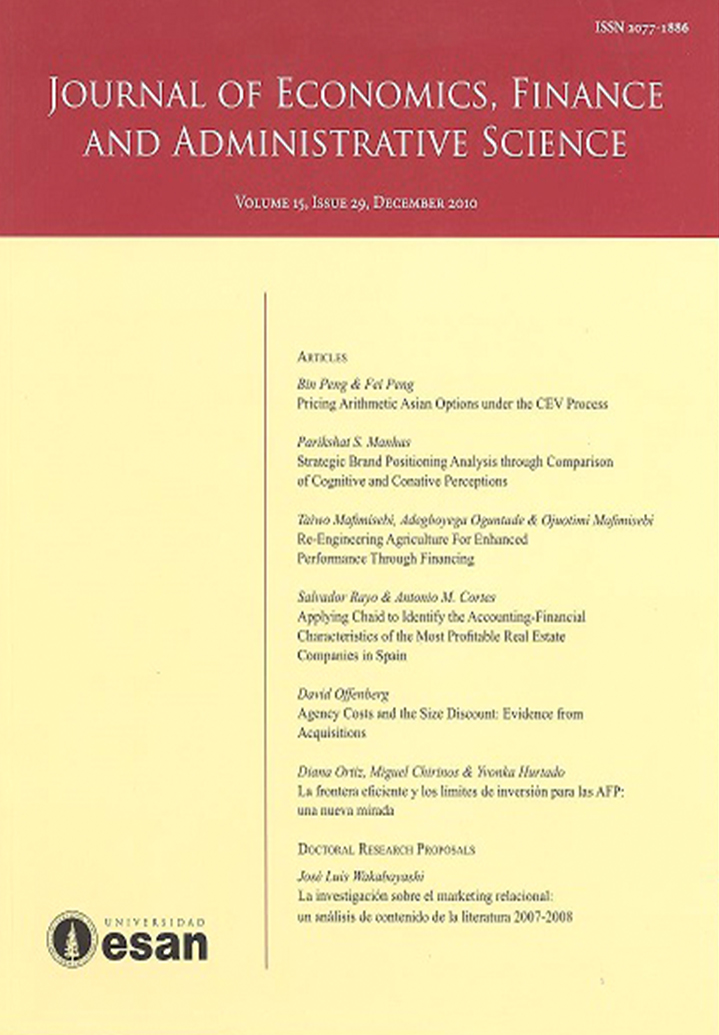 ISSN 2077-1886

JOURNAL OF ECONOMICS, FINANCE AND ADMINISTRATIVE SCIENCE

VOLUME 15, ISSUE 29, DECEMBER 2010

ARTICLES

Bin Peng & Fei Peng
Pricing Arithmetic Asian Options under the CEV Process

Parikshat S. Manhas
Strategic Brand Positioning Analysis through Comparison of Cognitive and Conative Perceptions

Taiwo Mafimisebi, Adegboyega Oguntade & Ojuotimi Mafimisebi
Re-Engineering Agriculture For Enhanced Performance Through Financing

Salvador Rayo & Antonio M. Cortes
Applying Chaid to Identify the Accounting-Financial Characteristics of the Most Profitable Real Estate Companies in Spain

David Offenberg
Agency Costs and the Size Discount: Evidence from Acquisitions

Diana Ortiz, Miguel Chirinos & Yvonka Hurtado
La frontera eficiente y los límites de inversión para las AFP: una nueva mirada

DOCTORAL RESEARCH PROPOSALS

José Luis Wakabayashi
La investigación sobre el marketing relacional: un análisis de contenido de la literatura 2007-2008

UNIVERSIDAD
esan